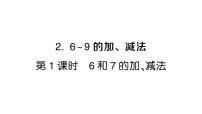 2. 6~9 的加、减法

第 1 课时　6 和 7 的加、减法